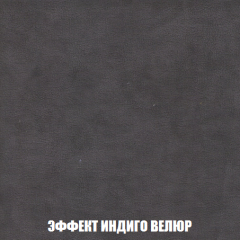 ЭФФЕКТ ИНДИГО ВЕЛЮР